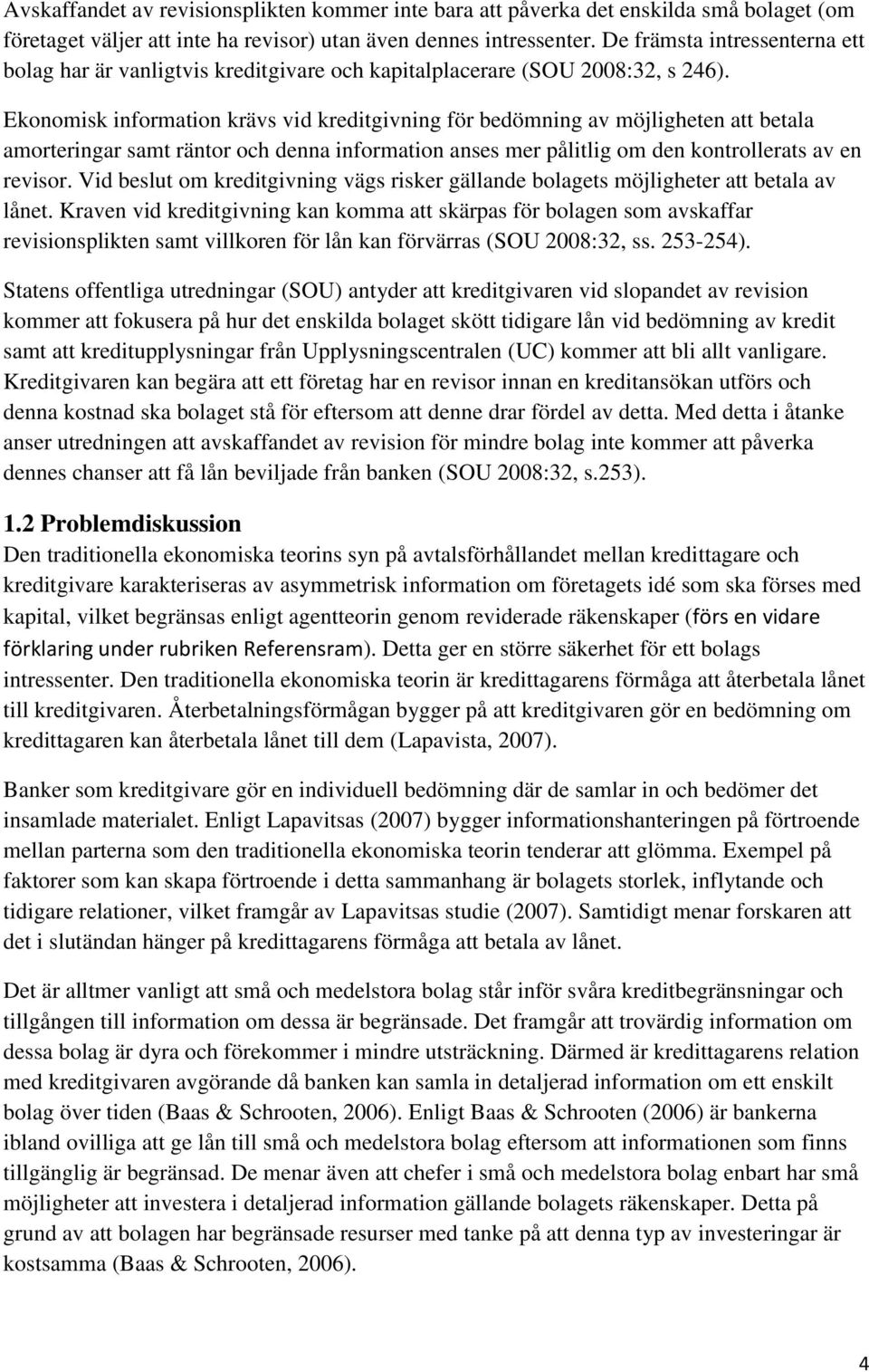 Avskaffandet av revisionsplikten kommer inte bara att påverka det enskilda små bolaget (om företaget väljer att inte ha revisor) utan även dennes intressenter. De främsta intressenterna ett bolag har är vanligtvis kreditgivare och kapitalplacerare (SOU 2008:32, s 246).

Ekonomisk information krävs vid kreditgivning för bedömning av möjligheten att betala amorteringar samt räntor och denna information anses mer pålitlig om den kontrollerats av en revisor. Vid beslut om kreditgivning vägs risker gällande bolagets möjligheter att betala av lånet. Kraven vid kreditgivning kan komma att skärpas för bolagen som avskaffar revisionsplikten samt villkoren för lån kan förvärras (SOU 2008:32, ss. 253-254).

Statens offentliga utredningar (SOU) antyder att kreditgivaren vid slopandet av revision kommer att fokusera på hur det enskilda bolaget skött tidigare lån vid bedömning av kredit samt att kreditupplysningar från Upplysningscentralen (UC) kommer att bli allt vanligare. Kreditgivaren kan begära att ett företag har en revisor innan en kreditansökan utförs och denna kostnad ska bolaget stå för eftersom att denne drar fördel av detta. Med detta i åtanke anser utredningen att avskaffandet av revision för mindre bolag inte kommer att påverka dennes chanser att få lån beviljade från banken (SOU 2008:32, s.253).

1.2 Problemdiskussion
Den traditionella ekonomiska teorins syn på avtalsförhållandet mellan kredittagare och kreditgivare karakteriseras av asymmetrisk information om företagets idé som ska förses med kapital, vilket begränsas enligt agentteorin genom reviderade räkenskaper (förs en vidare förklaring under rubriken Referensram). Detta ger en större säkerhet för ett bolags intressenter. Den traditionella ekonomiska teorin är kredittagarens förmåga att återbetala lånet till kreditgivaren. Återbetalningsförmågan bygger på att kreditgivaren gör en bedömning om kredittagaren kan återbetala lånet till dem (Lapavista, 2007).

Banker som kreditgivare gör en individuell bedömning där de samlar in och bedömer det insamlade materialet. Enligt Lapavitsas (2007) bygger informationshanteringen på förtroende mellan parterna som den traditionella ekonomiska teorin tenderar att glömma. Exempel på faktorer som kan skapa förtroende i detta sammanhang är bolagets storlek, inflytande och tidigare relationer, vilket framgår av Lapavitsas studie (2007). Samtidigt menar forskaren att det i slutändan hänger på kredittagarens förmåga att betala av lånet.

Det är alltmer vanligt att små och medelstora bolag står inför svåra kreditbegränsningar och tillgången till information om dessa är begränsade. Det framgår att trovärdig information om dessa bolag är dyra och förekommer i mindre utsträckning. Därmed är kredittagarens relation med kreditgivaren avgörande då banken kan samla in detaljerad information om ett enskilt bolag över tiden (Baas & Schrooten, 2006). Enligt Baas & Schrooten (2006) är bankerna ibland ovilliga att ge lån till små och medelstora bolag eftersom att informationen som finns tillgänglig är begränsad. De menar även att chefer i små och medelstora bolag enbart har små möjligheter att investera i detaljerad information gällande bolagets räkenskaper. Detta på grund av att bolagen har begränsade resurser med tanke på att denna typ av investeringar är kostsamma (Baas & Schrooten, 2006).

4